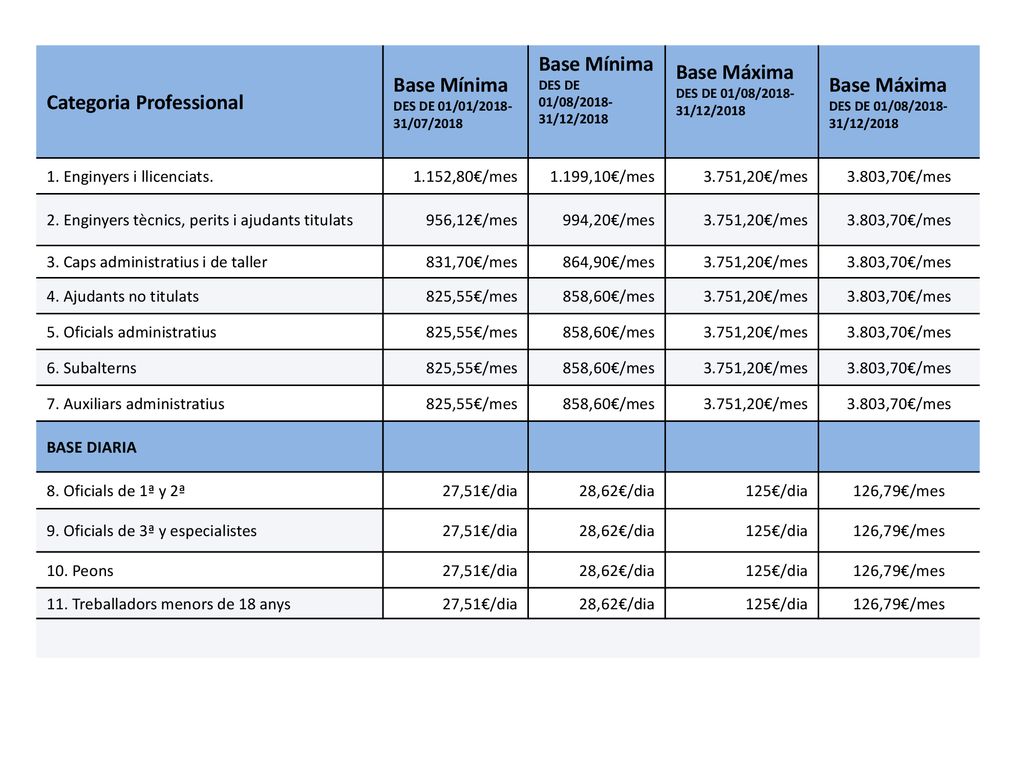 | Categoria Professional | Base Mínima DES DE 01/01/2018-31/07/2018 | Base Mínima DES DE 01/08/2018-31/12/2018 | Base Máxima DES DE 01/08/2018-31/12/2018 | Base Máxima DES DE 01/08/2018-31/12/2018 |
|---|---|---|---|---|
| 1. Enginyers i llicenciats. | 1.152,80€/mes | 1.199,10€/mes | 3.751,20€/mes | 3.803,70€/mes |
| 2. Enginyers tècnics, perits i ajudants titulats | 956,12€/mes | 994,20€/mes | 3.751,20€/mes | 3.803,70€/mes |
| 3. Caps administratius i de taller | 831,70€/mes | 864,90€/mes | 3.751,20€/mes | 3.803,70€/mes |
| 4. Ajudants no titulats | 825,55€/mes | 858,60€/mes | 3.751,20€/mes | 3.803,70€/mes |
| 5. Oficials administratius | 825,55€/mes | 858,60€/mes | 3.751,20€/mes | 3.803,70€/mes |
| 6. Subalterns | 825,55€/mes | 858,60€/mes | 3.751,20€/mes | 3.803,70€/mes |
| 7. Auxiliars administratius | 825,55€/mes | 858,60€/mes | 3.751,20€/mes | 3.803,70€/mes |
| BASE DIARIA | | | | |
| 8. Oficials de 1ª y 2ª | 27,51€/dia | 28,62€/dia | 125€/dia | 126,79€/mes |
| 9. Oficials de 3ª y especialistes | 27,51€/dia | 28,62€/dia | 125€/dia | 126,79€/mes |
| 10. Peons | 27,51€/dia | 28,62€/dia | 125€/dia | 126,79€/mes |
| 11. Treballadors menors de 18 anys | 27,51€/dia | 28,62€/dia | 125€/dia | 126,79€/mes |